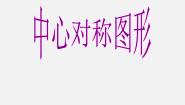 中心对称图形